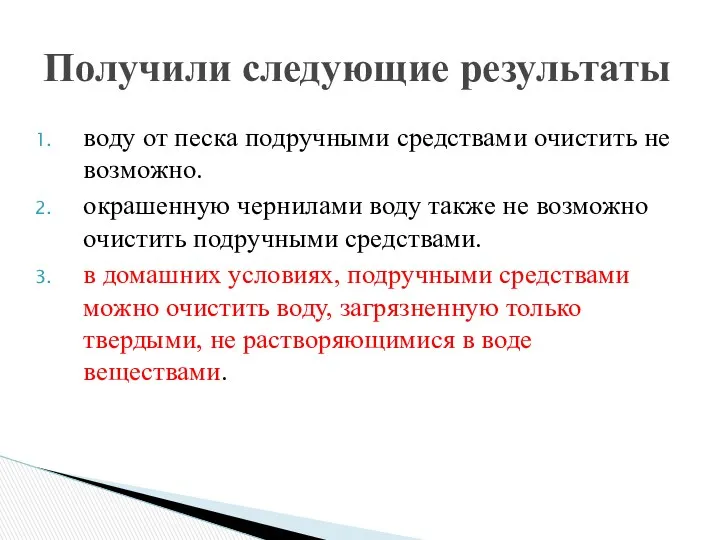 Получили следующие результаты

1. воду от песка подручными средствами очистить не возможно.
2. окрашенную чернилами воду также не возможно очистить подручными средствами.
3. в домашних условиях, подручными средствами можно очистить воду, загрязненную только твердыми, не растворяющимися в воде веществами.